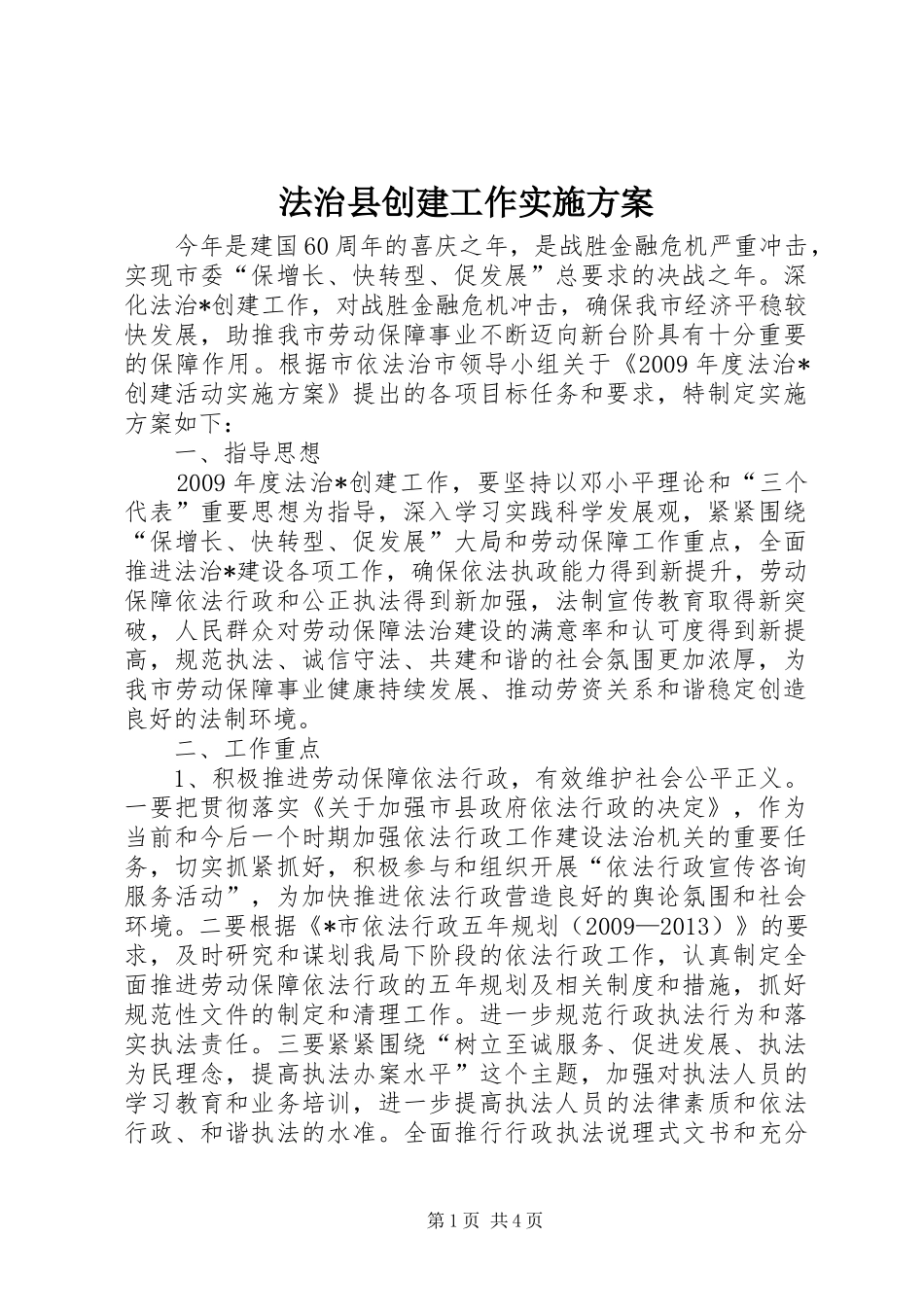 法治县创建工作实施方案

今年是建国60周年的喜庆之年，是战胜金融危机严重冲击，实现市委“保增长、快转型、促发展”总要求的决战之年。深化法治*创建工作，对战胜金融危机冲击，确保我市经济平稳较快发展，助推我市劳动保障事业不断迈向新台阶具有十分重要的保障作用。根据市依法治市领导小组关于《2009年度法治*创建活动实施方案》提出的各项目标任务和要求，特制定实施方案如下：

一、指导思想

2009年度法治*创建工作，要坚持以邓小平理论和“三个代表”重要思想为指导，深入学习实践科学发展观，紧紧围绕“保增长、快转型、促发展”大局和劳动保障工作重点，全面推进法治*建设各项工作，确保依法执政能力得到新提升，劳动保障依法行政和公正执法得到新加强，法制宣传教育取得新突破，人民群众对劳动保障法治建设的满意率和认可度得到新提高，规范执法、诚信守法、共建和谐的社会氛围更加浓厚，为我市劳动保障事业健康持续发展、推动劳资关系和谐稳定创造良好的法制环境。

二、工作重点

1、积极推进劳动保障依法行政，有效维护社会公平正义。一要把贯彻落实《关于加强市县政府依法行政的决定》，作为当前和今后一个时期加强依法行政工作建设法治机关的重要任务，切实抓紧抓好，积极参与和组织开展“依法行政宣传咨询服务活动”，为加快推进依法行政营造良好的舆论氛围和社会环境。二要根据《*市依法行政五年规划（2009—2013）》的要求，及时研究和谋划我局下阶段的依法行政工作，认真制定全面推进劳动保障依法行政的五年规划及相关制度和措施，抓好规范性文件的制定和清理工作。进一步规范行政执法行为和落实执法责任。三要紧紧围绕“树立至诚服务、促进发展、执法为民理念，提高执法办案水平”这个主题，加强对执法人员的学习教育和业务培训，进一步提高执法人员的法律素质和依法行政、和谐执法的水准。全面推行行政执法说理式文书和充分

第1页 共4页